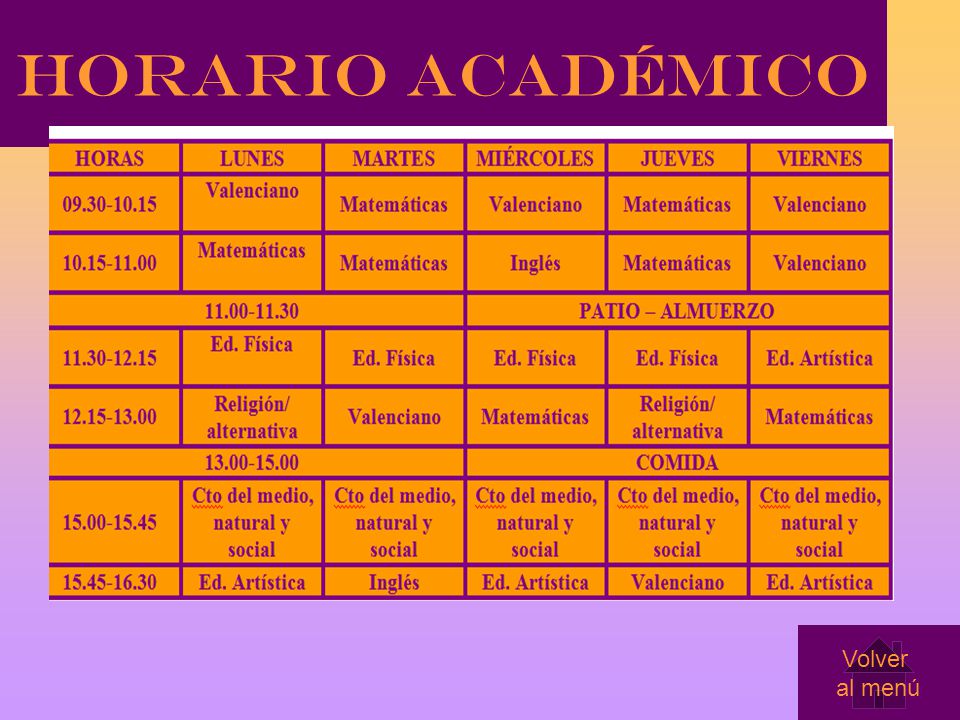 HORARIO ACADÉMICO

| HORAS | LUNES | MARTES | MIÉRCOLES | JUEVES | VIERNES |
|---|---|---|---|---|---|
| 09.30-10.15 | Valenciano | Matemáticas | Valenciano | Matemáticas | Valenciano |
| 10.15-11.00 | Matemáticas | Matemáticas | Inglés | Matemáticas | Valenciano |
| 11.00-11.30 | | | PATIO – ALMUERZO | | |
| 11.30-12.15 | Ed. Física | Ed. Física | Ed. Física | Ed. Física | Ed. Artística |
| 12.15-13.00 | Religión/ alternativa | Valenciano | Matemáticas | Religión/ alternativa | Matemáticas |
| 13.00-15.00 | | | COMIDA | | |
| 15.00-15.45 | Cto del medio, natural y social | Cto del medio, natural y social | Cto del medio, natural y social | Cto del medio, natural y social | Cto del medio, natural y social |
| 15.45-16.30 | Ed. Artística | Inglés | Ed. Artística | Valenciano | Ed. Artística |

Volver al menú